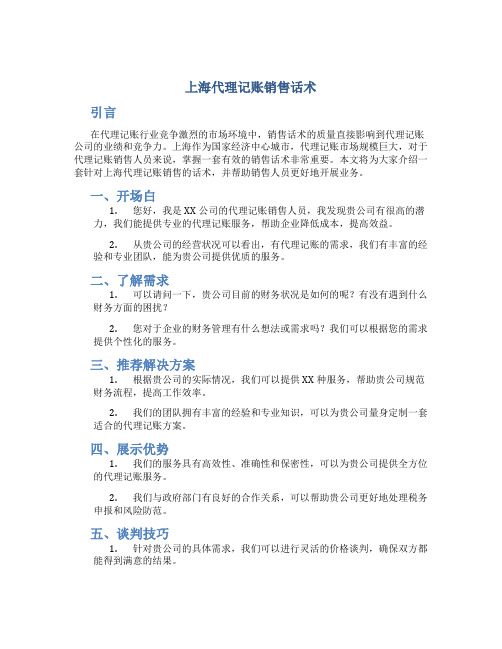 上海代理记账销售话术

引言

在代理记账行业竞争激烈的市场环境中，销售话术的质量直接影响到代理记账公司的业绩和竞争力。上海作为国家经济中心城市，代理记账市场规模巨大，对于代理记账销售人员来说，掌握一套有效的销售话术非常重要。本文将为大家介绍一套针对上海代理记账销售的话术，并帮助销售人员更好地开展业务。

一、开场白

1. 您好，我是XX公司的代理记账销售人员，我发现贵公司有很高的潜力，我们能提供专业的代理记账服务，帮助企业降低成本，提高效益。

2. 从贵公司的经营状况可以看出，有代理记账的需求，我们有丰富的经验和专业团队，能为贵公司提供优质的服务。

二、了解需求

1. 可以请问一下，贵公司目前的财务状况是如何的呢？有没有遇到什么财务方面的困扰？

2. 您对于企业的财务管理有什么想法或需求吗？我们可以根据您的需求提供个性化的服务。

三、推荐解决方案

1. 根据贵公司的实际情况，我们可以提供XX种服务，帮助贵公司规范财务流程，提高工作效率。

2. 我们的团队拥有丰富的经验和专业知识，可以为贵公司量身定制一套适合的代理记账方案。

四、展示优势

1. 我们的服务具有高效性、准确性和保密性，可以为贵公司提供全方位的代理记账服务。

2. 我们与政府部门有良好的合作关系，可以帮助贵公司更好地处理税务申报和风险防范。

五、谈判技巧

1. 针对贵公司的具体需求，我们可以进行灵活的价格谈判，确保双方都能得到满意的结果。